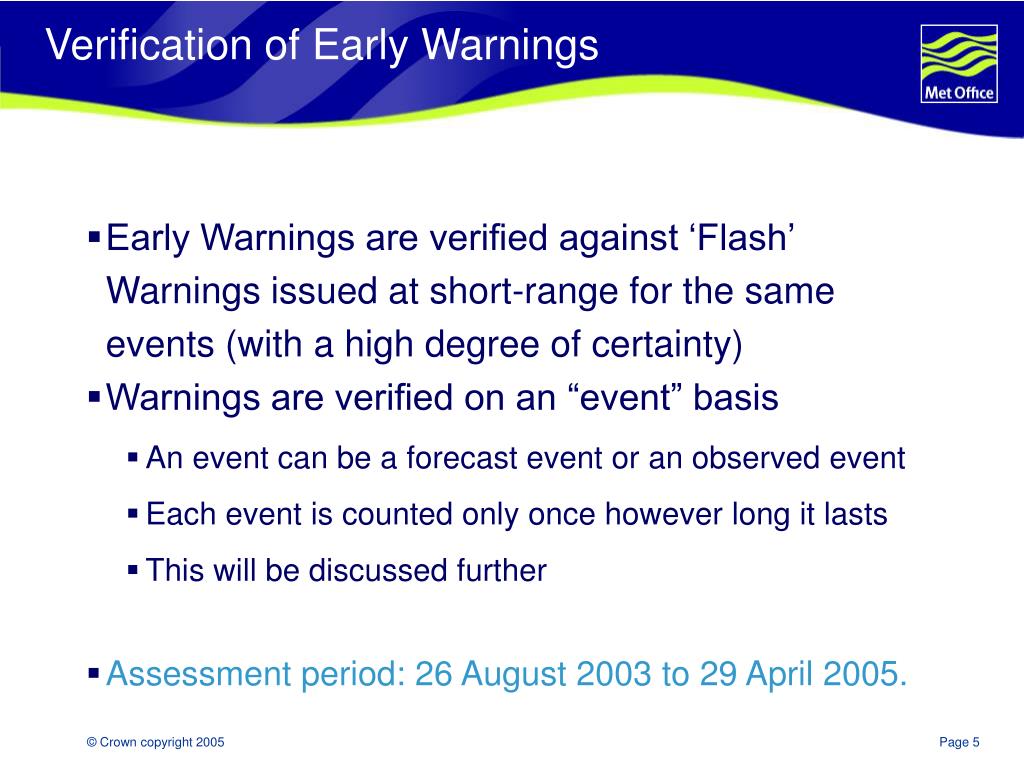 Verification of Early Warnings

Met Office

▪ Early Warnings are verified against ‘Flash’ Warnings issued at short-range for the same events (with a high degree of certainty)

▪ Warnings are verified on an “event” basis

▪ An event can be a forecast event or an observed event

▪ Each event is counted only once however long it lasts

▪ This will be discussed further

▪ Assessment period: 26 August 2003 to 29 April 2005.

© Crown copyright 2005

Page 5